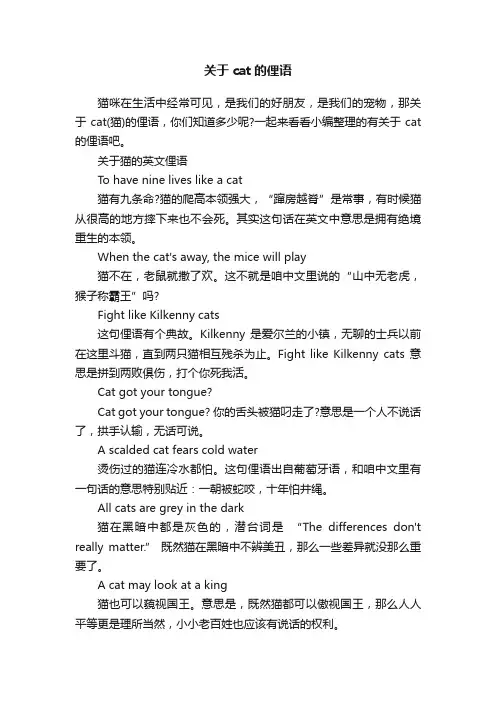 关于 cat 的俚语

猫咪在生活中经常可见，是我们的好朋友，是我们的宠物，那关于 cat(猫)的俚语，你们知道多少呢?一起来看看小编整理的有关于 cat 的俚语吧。

关于猫的英文俚语

To have nine lives like a cat

猫有九条命?猫的爬高本领强大，“蹿房越脊”是常事，有时候猫从很高的地方摔下来也不会死。其实这句话在英文中意思是拥有绝境重生的本领。

When the cat's away, the mice will play

猫不在，老鼠就撒了欢。这不就是咱中文里说的“山中无老虎，猴子称霸王”吗?

Fight like Kilkenny cats

这句俚语有个典故。Kilkenny 是爱尔兰的小镇，无聊的士兵以前在这里斗猫，直到两只猫相互残杀为止。Fight like Kilkenny cats 意思是拼到两败俱伤，打个你死我活。

Cat got your tongue?

Cat got your tongue? 你的舌头被猫叼走了?意思是一个人不说话了，拱手认输，无话可说。

A scalded cat fears cold water

烫伤过的猫连冷水都怕。这句俚语出自葡萄牙语，和咱中文里有一句话的意思特别贴近：一朝被蛇咬，十年怕井绳。

All cats are grey in the dark

猫在黑暗中都是灰色的，潜台词是 “The differences don't really matter.” 既然猫在黑暗中不辨美丑，那么一些差异就没那么重要了。

A cat may look at a king

猫也可以藐视国王。意思是，既然猫都可以傲视国王，那么人人平等更是理所当然，小小老百姓也应该有说话的权利。